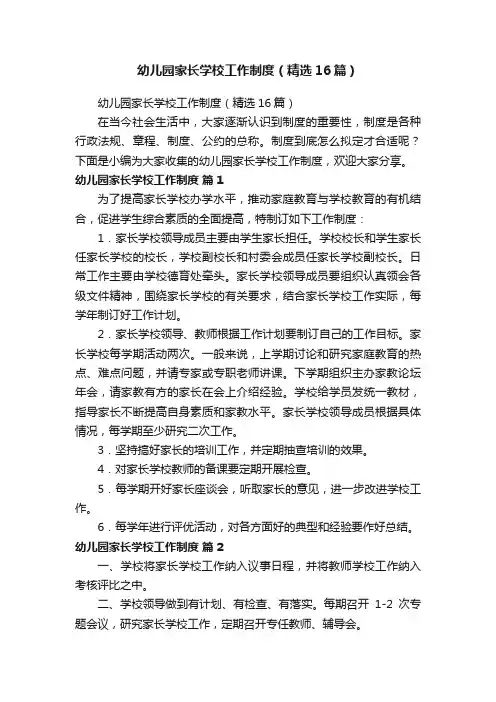 幼儿园家长学校工作制度（精选16篇）

幼儿园家长学校工作制度（精选16篇）

在当今社会生活中，大家逐渐认识到制度的重要性，制度是各种行政法规、章程、制度、公约的总称。制度到底怎么拟定才合适呢？下面是小编为大家收集的幼儿园家长学校工作制度，欢迎大家分享。

幼儿园家长学校工作制度 篇1

为了提高家长学校办学水平，推动家庭教育与学校教育的有机结合，促进学生综合素质的全面提高，特制订如下工作制度：

1．家长学校领导成员主要由学生家长担任。学校校长和学生家长任家长学校的校长，学校副校长和村委会成员任家长学校副校长。日常工作主要由学校德育处牵头。家长学校领导成员要组织认真领会各级文件精神，围绕家长学校的有关要求，结合家长学校工作实际，每学年制订好工作计划。

2．家长学校领导、教师根据工作计划要制订自己的工作目标。家长学校每学期活动两次。一般来说，上学期讨论和研究家庭教育的热点、难点问题，并请专家或专职老师讲课。下学期组织主办家教论坛年会，请家教有方的家长在会上介绍经验。学校给学员发统一教材，指导家长不断提高自身素质和家教水平。家长学校领导成员根据具体情况，每学期至少研究二次工作。

3．坚持搞好家长的培训工作，并定期抽查培训的效果。

4．对家长学校教师的备课要定期开展检查。

5．每学期开好家长座谈会，听取家长的意见，进一步改进学校工作。

6．每学年进行评优活动，对各方面好的典型和经验要作好总结。

幼儿园家长学校工作制度 篇2

一、学校将家长学校工作纳入议事日程，并将教师学校工作纳入考核评比之中。

二、学校领导做到有计划、有检查、有落实。每期召开 1-2 次专题会议，研究家长学校工作，定期召开专任教师、辅导会。